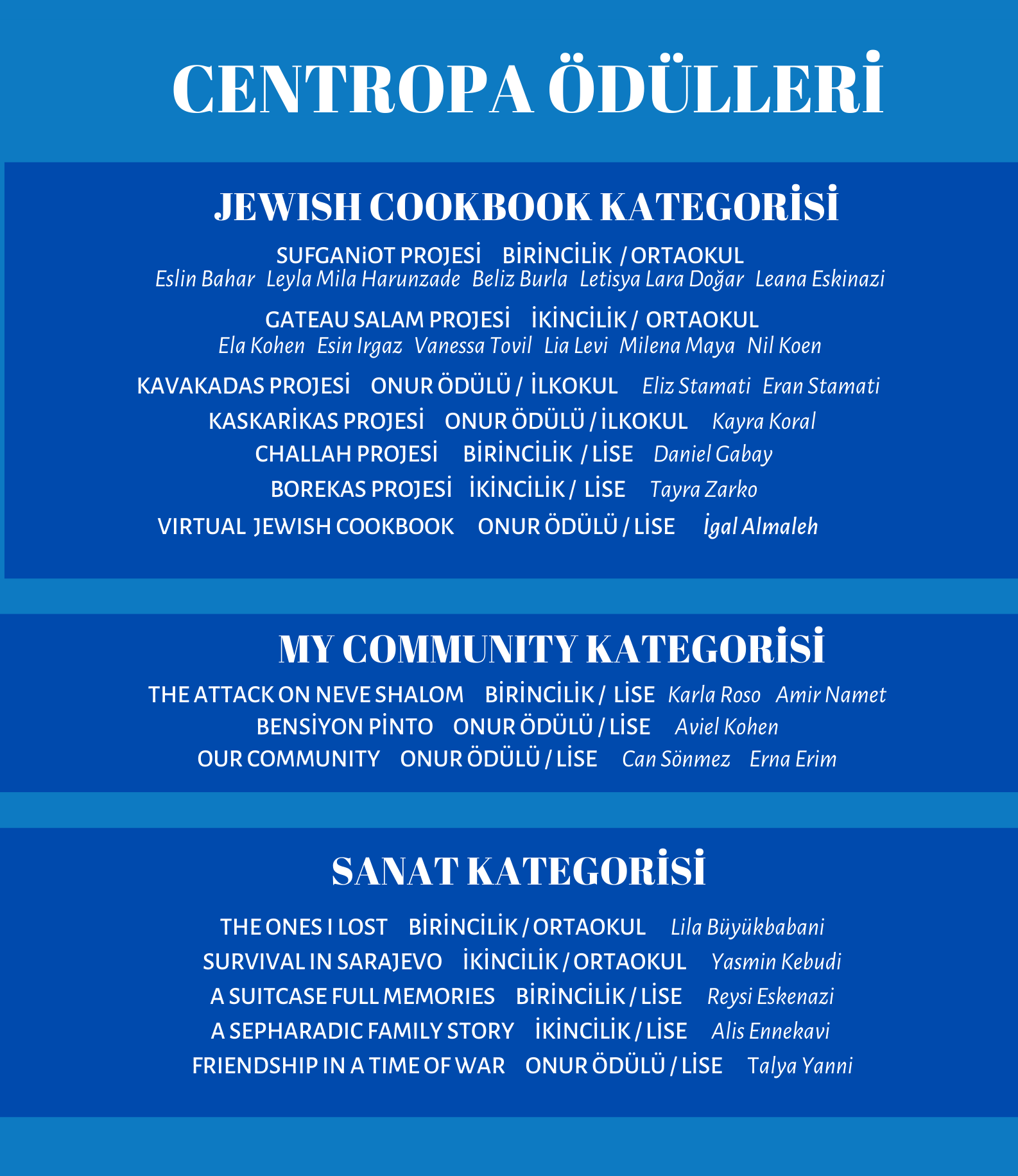 CENTROPA ÖDÜLLERİ

JEWISH COOKBOOK KATEGORİSİ

SUFGANiOT PROJESİ BİRİNCİLİK / ORTAOKUL
Eslin Bahar Leyla Mila Harunzade Beliz Burla Letisya Lara Doğar Leana Eskinazi

GATEAU SALAM PROJESİ İKİNCİLİK / ORTAOKUL
Ela Kohen Esin Irgaz Vanessa Tovil Lia Levi Milena Maya Nil Koen

KAVAKADAS PROJESİ ONUR ÖDÜLÜ / İLKOKUL Eliz Stamati Eran Stamati

KASKARİKAS PROJESİ ONUR ÖDÜLÜ / İLKOKUL Kayra Koral

CHALLAH PROJESİ BİRİNCİLİK / LİSE Daniel Gabay

BOREKAS PROJESİ İKİNCİLİK / LİSE Tayra Zarko

VIRTUAL JEWISH COOKBOOK ONUR ÖDÜLÜ / LİSE İgal Almaleh

MY COMMUNITY KATEGORİSİ

THE ATTACK ON NEVE SHALOM BİRİNCİLİK / LİSE Karla Roso Amir Namet

BENSİYON PİNTO ONUR ÖDÜLÜ / LİSE Aviel Kohen

OUR COMMUNITY ONUR ÖDÜLÜ / LİSE Can Sönmez Erna Erim

SANAT KATEGORİSİ

THE ONES I LOST BİRİNCİLİK / ORTAOKUL Lila Büyükbabani

SURVIVAL IN SARAJEVO İKİNCİLİK / ORTAOKUL Yasmin Kebudi

A SUITCASE FULL MEMORIES BİRİNCİLİK / LİSE Reysi Eskenazi

A SEPHARADIC FAMILY STORY İKİNCİLİK / LİSE Alis Ennekavi

FRIENDSHIP IN A TIME OF WAR ONUR ÖDÜLÜ / LİSE Talya Yanni